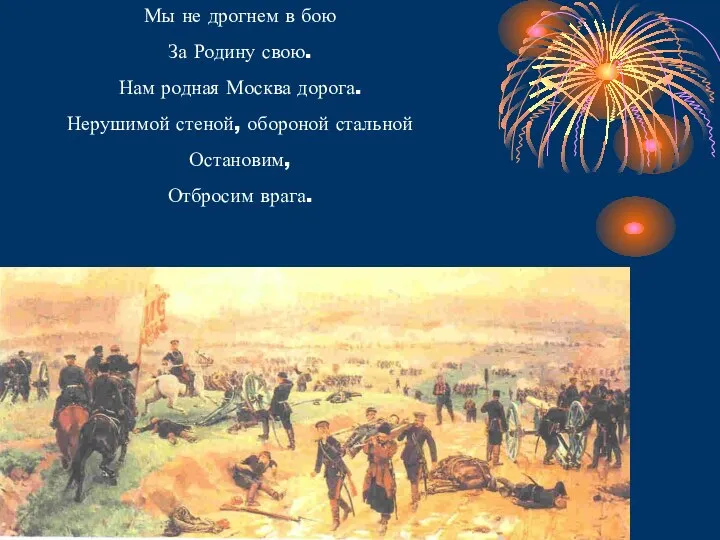 Мы не дрогнем в бою
За Родину свою.
Нам родная Москва дорога.
Нерушимой стеной, обороной стальной
Остановим,
Отбросим врага.